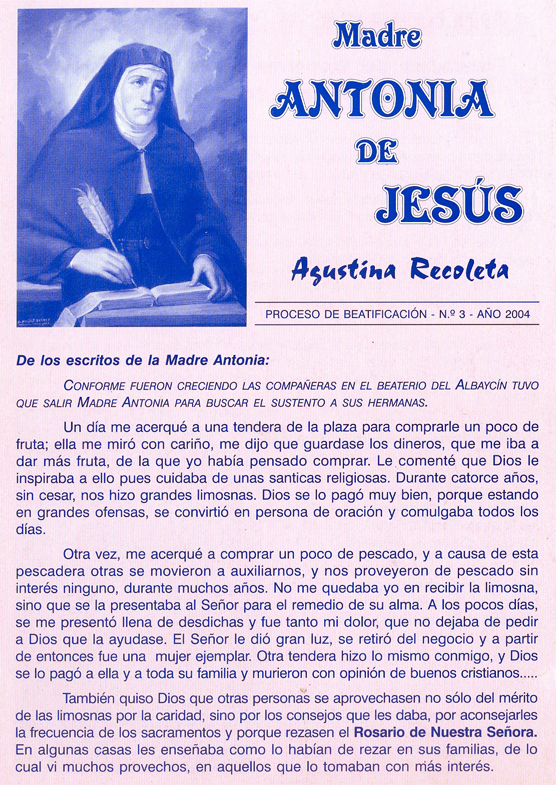 Madre
ANTONIA
DE
JESÚS

Agustina Recoleta

PROCESO DE BEATIFICACIÓN - N.º 3 - AÑO 2004

De los escritos de la Madre Antonia:

CONFORME FUERON CRECIENDO LAS COMPAÑERAS EN EL BEATERIO DEL ALBAYCÍN TUVO QUE SALIR MADRE ANTONIA PARA BUSCAR EL SUSTENTO A SUS HERMANAS.

Un día me acerqué a una tendera de la plaza para comprarle un poco de fruta; ella me miró con cariño, me dijo que guardase los dineros, que me iba a dar más fruta, de la que yo había pensado comprar. Le comenté que Dios le inspiraba a ello pues cuidaba de unas santicas religiosas. Durante catorce años, sin cesar, nos hizo grandes limosnas. Dios se lo pagó muy bien, porque estando en grandes ofensas, se convirtió en persona de oración y comulgaba todos los días.

Otra vez, me acerqué a comprar un poco de pescado, y a causa de esta pescadera otras se movieron a auxiliarnos, y nos proveyeron de pescado sin interés ninguno, durante muchos años. No me quedaba yo en recibir la limosna, sino que se la presentaba al Señor para el remedio de su alma. A los pocos días, se me presentó llena de desdichas y fue tanto mi dolor, que no dejaba de pedir a Dios que la ayudase. El Señor le dió gran luz, se retiró del negocio y a partir de entonces fue una mujer ejemplar. Otra tendera hizo lo mismo conmigo, y Dios se lo pagó a ella y a toda su familia y murieron con opinión de buenos cristianos.....

También quiso Dios que otras personas se aprovechasen no sólo del mérito de las limosnas por la caridad, sino por los consejos que les daba, por aconsejarles la frecuencia de los sacramentos y porque rezasen el Rosario de Nuestra Señora. En algunas casas les enseñaba como lo habían de rezar en sus familias, de lo cual vi muchos provechos, en aquellos que lo tomaban con más interés.